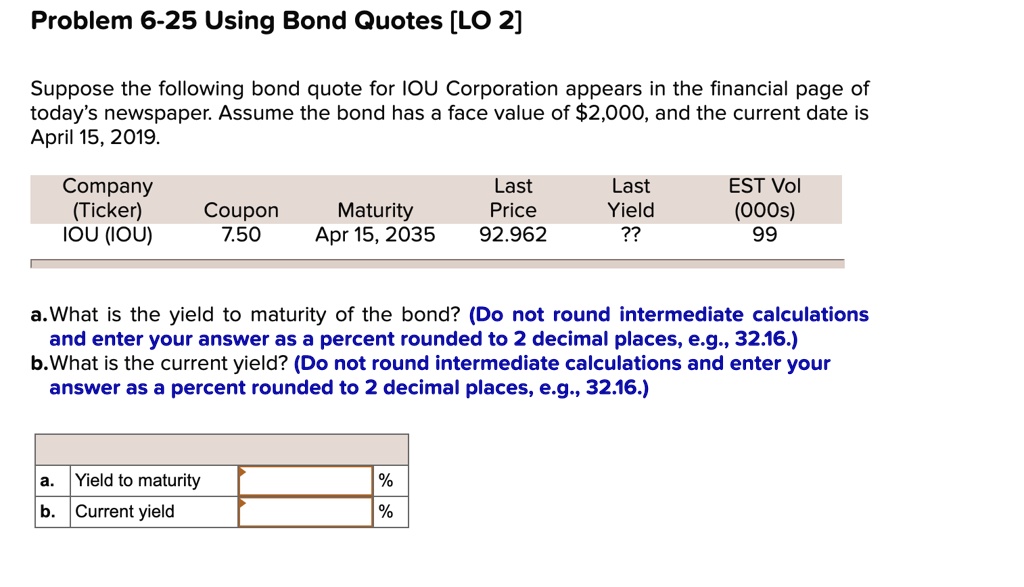 Problem 6-25 Using Bond Quotes [LO 2]

Suppose the following bond quote for IOU Corporation appears in the financial page of today's newspaper. Assume the bond has a face value of $2,000, and the current date is April 15, 2019.

| Company (Ticker) | Coupon | Maturity | Last Price | Last Yield | EST Vol (000s) |
|---|---|---|---|---|---|
| IOU (IOU) | 7.50 | Apr 15, 2035 | 92.962 | ?? | 99 |

a. What is the yield to maturity of the bond? (Do not round intermediate calculations and enter your answer as a percent rounded to 2 decimal places, e.g., 32.16.)
b. What is the current yield? (Do not round intermediate calculations and enter your answer as a percent rounded to 2 decimal places, e.g., 32.16.)

| | | | |
|---|---|---|---|
| a. | Yield to maturity | | % |
| b. | Current yield | | % |